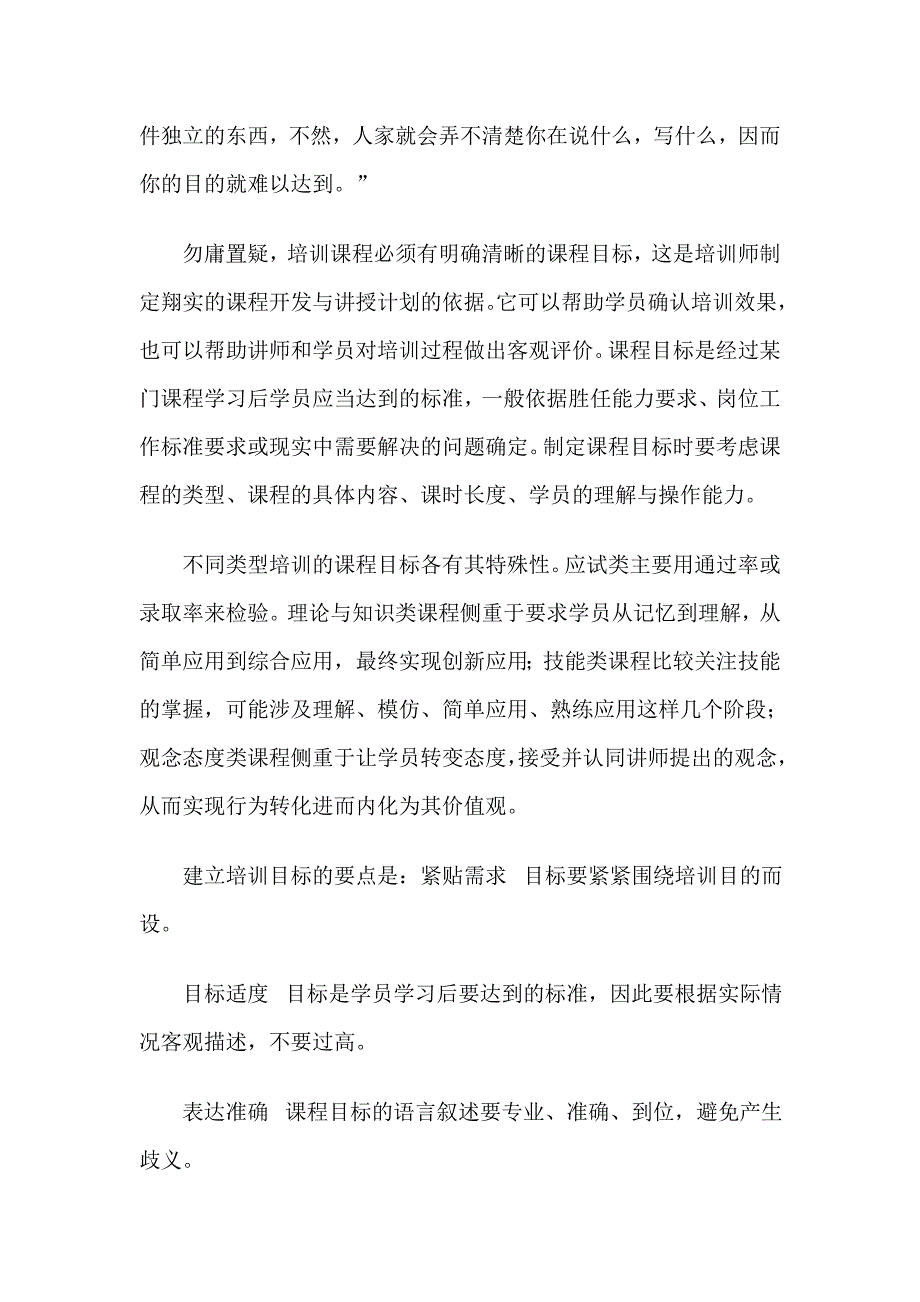 件独立的东西，不然，人家就会弄不清楚你在说什么，写什么，因而你的目的就难以达到。”

勿庸置疑，培训课程必须有明确清晰的课程目标，这是培训师制定翔实的课程开发与讲授计划的依据。它可以帮助学员确认培训效果，也可以帮助讲师和学员对培训过程做出客观评价。课程目标是经过某门课程学习后学员应当达到的标准，一般依据胜任能力要求、岗位工作标准要求或现实中需要解决的问题确定。制定课程目标时要考虑课程的类型、课程的具体内容、课时长度、学员的理解与操作能力。

不同类型培训的课程目标各有其特殊性。应试类主要用通过率或录取率来检验。理论与知识类课程侧重于要求学员从记忆到理解，从简单应用到综合应用，最终实现创新应用；技能类课程比较关注技能的掌握，可能涉及理解、模仿、简单应用、熟练应用这样几个阶段；观念态度类课程侧重于让学员转变态度，接受并认同讲师提出的观念，从而实现行为转化进而内化为其价值观。

建立培训目标的要点是：紧贴需求　目标要紧紧围绕培训目的而设。

目标适度　目标是学员学习后要达到的标准，因此要根据实际情况客观描述，不要过高。

表达准确　课程目标的语言叙述要专业、准确、到位，避免产生歧义。